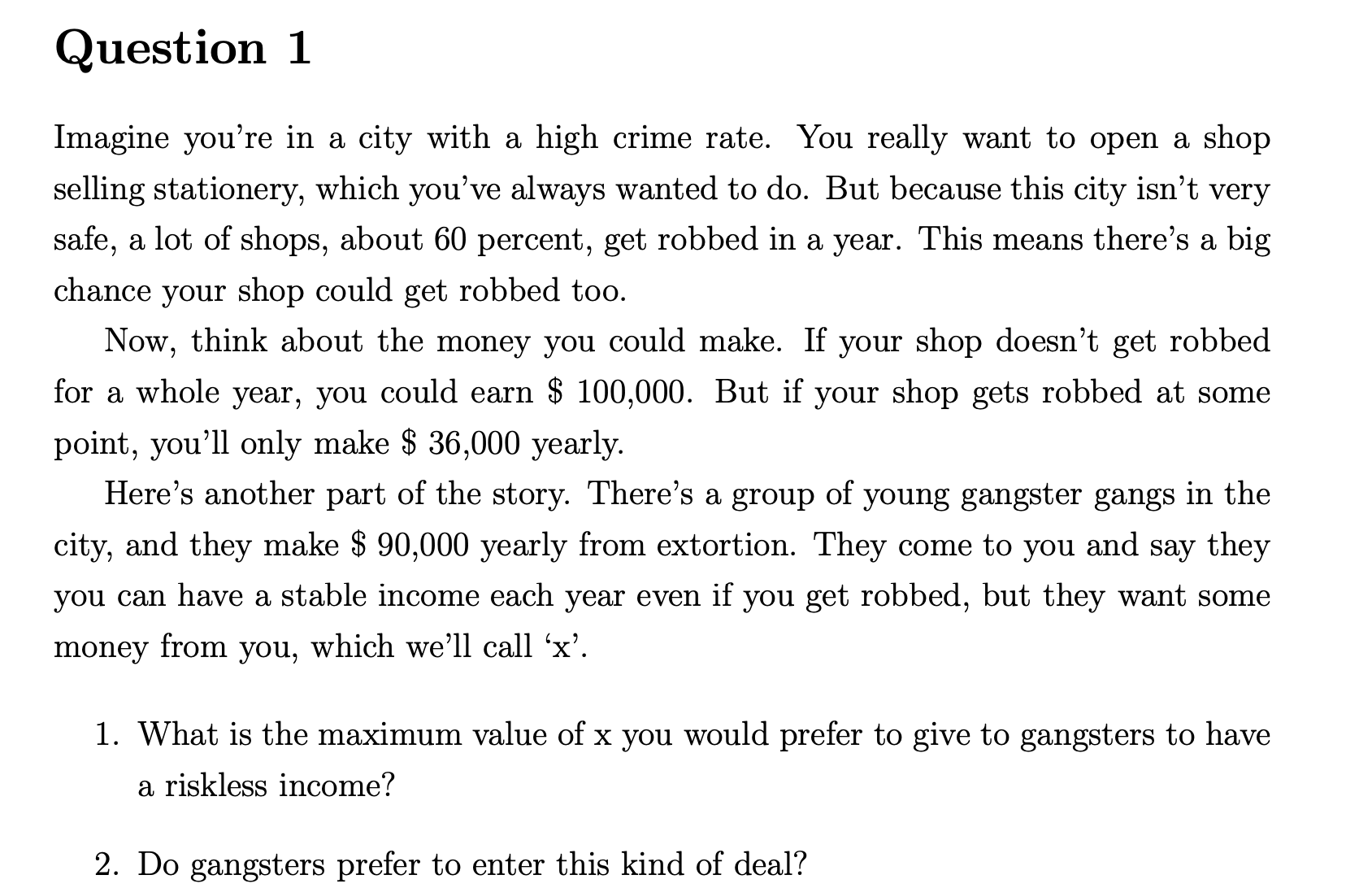 Question 1

Imagine you're in a city with a high crime rate. You really want to open a shop selling stationery, which you've always wanted to do. But because this city isn't very safe, a lot of shops, about 60 percent, get robbed in a year. This means there's a big chance your shop could get robbed too.

Now, think about the money you could make. If your shop doesn't get robbed for a whole year, you could earn \$ 100,000. But if your shop gets robbed at some point, you'll only make \$ 36,000 yearly.

Here's another part of the story. There's a group of young gangster gangs in the city, and they make \$ 90,000 yearly from extortion. They come to you and say they you can have a stable income each year even if you get robbed, but they want some money from you, which we'll call 'x'.

1. What is the maximum value of x you would prefer to give to gangsters to have a riskless income?

2. Do gangsters prefer to enter this kind of deal?